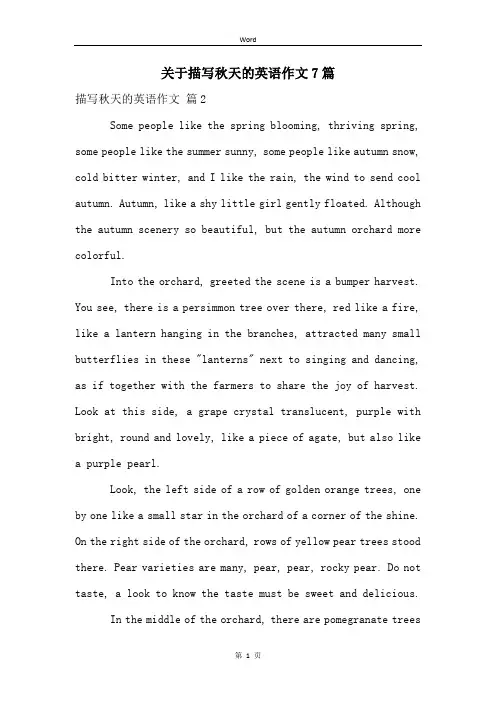 Word

关于描写秋天的英语作文7篇

描写秋天的英语作文 篇2

Some people like the spring blooming, thriving spring, some people like the summer sunny, some people like autumn snow, cold bitter winter, and I like the rain, the wind to send cool autumn. Autumn, like a shy little girl gently floated. Although the autumn scenery so beautiful, but the autumn orchard more colorful.

Into the orchard, greeted the scene is a bumper harvest. You see, there is a persimmon tree over there, red like a fire, like a lantern hanging in the branches, attracted many small butterflies in these "lanterns" next to singing and dancing, as if together with the farmers to share the joy of harvest. Look at this side, a grape crystal translucent, purple with bright, round and lovely, like a piece of agate, but also like a purple pearl.

Look, the left side of a row of golden orange trees, one by one like a small star in the orchard of a corner of the shine. On the right side of the orchard, rows of yellow pear trees stood there. Pear varieties are many, pear, pear, rocky pear. Do not taste, a look to know the taste must be sweet and delicious.

In the middle of the orchard, there are pomegranate trees

第 1 页